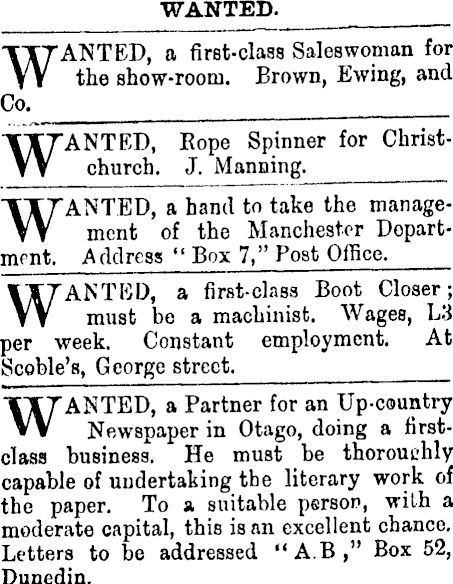 WANTED.

WANTED, a first-class Saleswoman for the show-room. Brown, Ewing, and Co.

WANTED, Rope Spinner for Christchurch. J. Manning.

WANTED, a hand to take the management of the Manchester Department. Address "Box 7," Post Office.

WANTED, a first-class Boot Closer; must be a machinist. Wages, L3 per week. Constant employment. At Scoble's, George street.

WANTED, a Partner for an Up-country Newspaper in Otago, doing a first-class business. He must be thoroughly capable of undertaking the literary work of the paper. To a suitable person, with a moderate capital, this is an excellent chance. Letters to be addressed "A.B," Box 52, Dunedin.